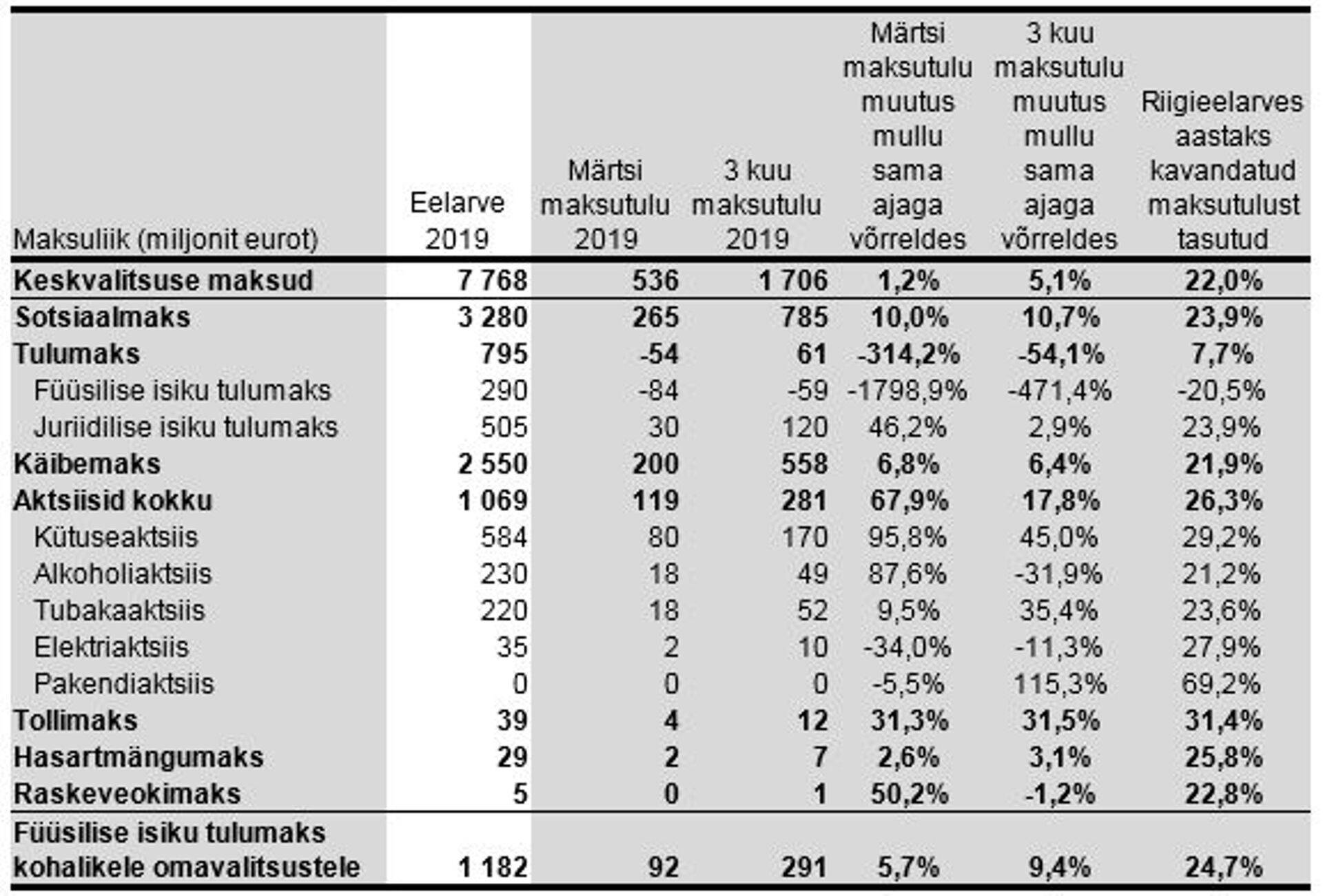 | Maksuliik (miljonit eurot) | Eelarve 2019 | Märtsi maksutulu 2019 | 3 kuu maksutulu 2019 | Märtsi maksutulu muutus mullu sama ajaga võrreldes | 3 kuu maksutulu muutus mullu sama ajaga võrreldes | Riigieelarves aastaks kavandatud maksutulust tasutud |
|---|---|---|---|---|---|---|
| Keskvalitsuse maksud | 7 768 | 536 | 1 706 | 1,2% | 5,1% | 22,0% |
| Sotsiaalmaks | 3 280 | 265 | 785 | 10,0% | 10,7% | 23,9% |
| Tulumaks | 795 | -54 | 61 | -314,2% | -54,1% | 7,7% |
| Füüsilise isiku tulumaks | 290 | -84 | -59 | -1798,9% | -471,4% | -20,5% |
| Juriidilise isiku tulumaks | 505 | 30 | 120 | 46,2% | 2,9% | 23,9% |
| Käibemaks | 2 550 | 200 | 558 | 6,8% | 6,4% | 21,9% |
| Aktsiisid kokku | 1 069 | 119 | 281 | 67,9% | 17,8% | 26,3% |
| Kütuseaktsiis | 584 | 80 | 170 | 95,8% | 45,0% | 29,2% |
| Alkoholiaktsiis | 230 | 18 | 49 | 87,6% | -31,9% | 21,2% |
| Tubakaaktsiis | 220 | 18 | 52 | 9,5% | 35,4% | 23,6% |
| Elektriaktsiis | 35 | 2 | 10 | -34,0% | -11,3% | 27,9% |
| Pakendiaktsiis | 0 | 0 | 0 | -5,5% | 115,3% | 69,2% |
| Tollimaks | 39 | 4 | 12 | 31,3% | 31,5% | 31,4% |
| Hasartmängumaks | 29 | 2 | 7 | 2,6% | 3,1% | 25,8% |
| Raskeveokimaks | 5 | 0 | 1 | 50,2% | -1,2% | 22,8% |
| Füüsilise isiku tulumaks kohalikele omavalitsustele | 1 182 | 92 | 291 | 5,7% | 9,4% | 24,7% |